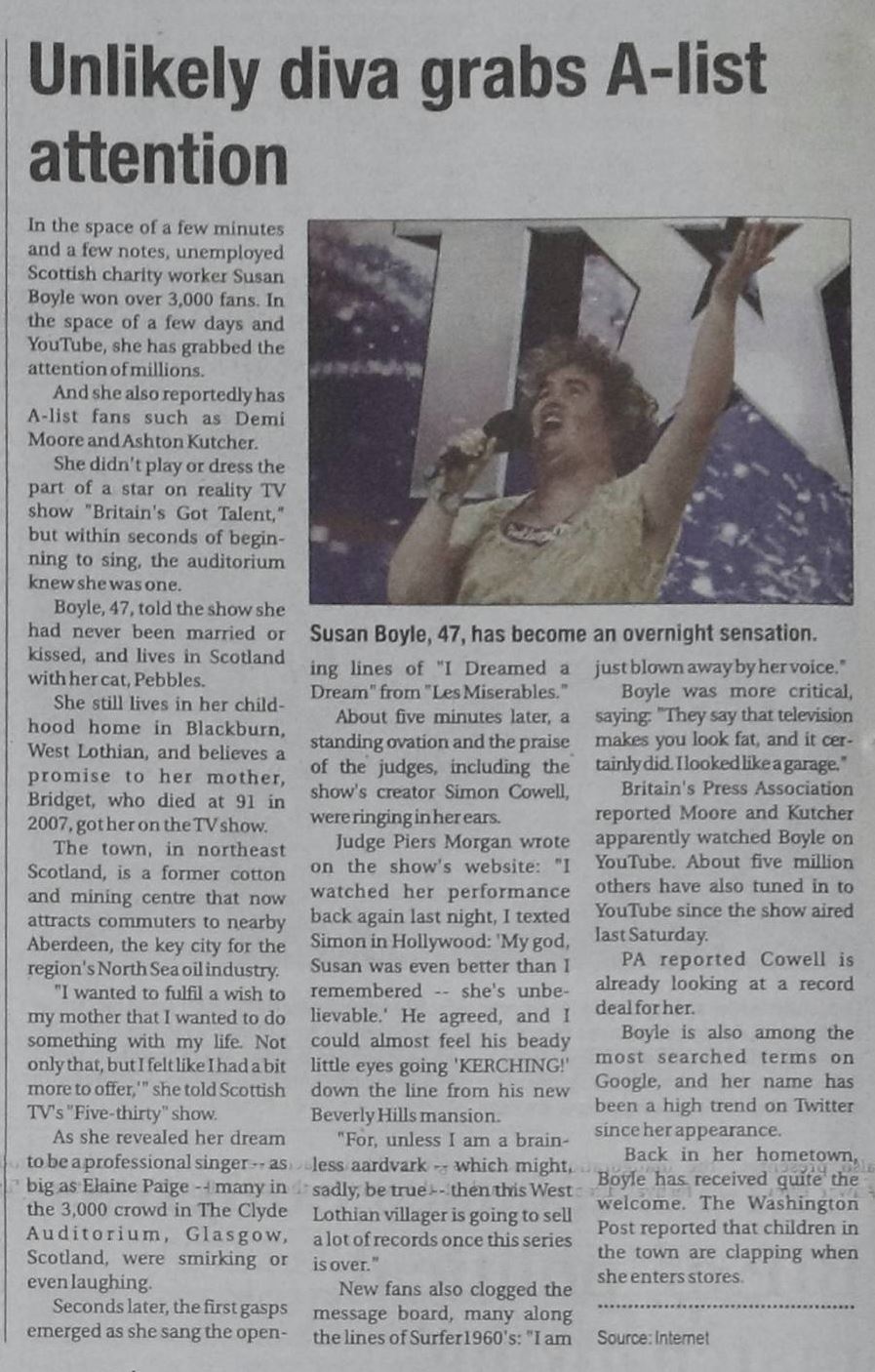 Unlikely diva grabs A-list attention

In the space of a few minutes and a few notes, unemployed Scottish charity worker Susan Boyle won over 3,000 fans. In the space of a few days and YouTube, she has grabbed the attention of millions.

And she also reportedly has A-list fans such as Demi Moore and Ashton Kutcher.

She didn't play or dress the part of a star on reality TV show "Britain's Got Talent," but within seconds of beginning to sing, the auditorium knew she was one.

Boyle, 47, told the show she had never been married or kissed, and lives in Scotland with her cat, Pebbles.

She still lives in her childhood home in Blackburn, West Lothian, and believes a promise to her mother, Bridget, who died at 91 in 2007, got her on the TV show.

The town, in northeast Scotland, is a former cotton and mining centre that now attracts commuters to nearby Aberdeen, the key city for the region's North Sea oil industry.

"I wanted to fulfil a wish to my mother that I wanted to do something with my life. Not only that, but I felt like I had a bit more to offer,'" she told Scottish TV's "Five-thirty" show.

As she revealed her dream to be a professional singer -- as big as Elaine Paige -- many in the 3,000 crowd in The Clyde Auditorium, Glasgow, Scotland, were smirking or even laughing.

Seconds later, the first gasps emerged as she sang the opening lines of "I Dreamed a Dream" from "Les Miserables."

Susan Boyle, 47, has become an overnight sensation.

About five minutes later, a standing ovation and the praise of the judges, including the show's creator Simon Cowell, were ringing in her ears.

Judge Piers Morgan wrote on the show's website: "I watched her performance back again last night, I texted Simon in Hollywood: 'My god, Susan was even better than I remembered -- she's unbelievable.' He agreed, and I could almost feel his beady little eyes going 'KERCHING!' down the line from his new Beverly Hills mansion.

"For, unless I am a brainless aardvark -- which might, sadly, be true -- then this West Lothian villager is going to sell a lot of records once this series is over."

New fans also clogged the message board, many along the lines of Surfer1960's: "I am just blown away by her voice."

Boyle was more critical, saying: "They say that television makes you look fat, and it certainly did. I looked like a garage."

Britain's Press Association reported Moore and Kutcher apparently watched Boyle on YouTube. About five million others have also tuned in to YouTube since the show aired last Saturday.

PA reported Cowell is already looking at a record deal for her.

Boyle is also among the most searched terms on Google, and her name has been a high trend on Twitter since her appearance.

Back in her hometown, Boyle has received quite the welcome. The Washington Post reported that children in the town are clapping when she enters stores.

Source: Internet